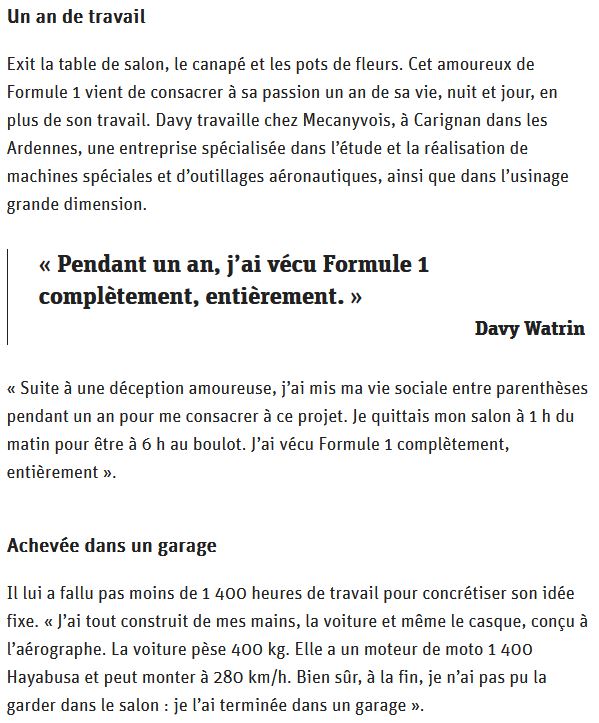 Un an de travail

Exit la table de salon, le canapé et les pots de fleurs. Cet amoureux de Formule 1 vient de consacrer à sa passion un an de sa vie, nuit et jour, en plus de son travail. Davy travaille chez Mecanyvois, à Carignan dans les Ardennes, une entreprise spécialisée dans l'étude et la réalisation de machines spéciales et d'outillages aéronautiques, ainsi que dans l'usinage grande dimension.

« Pendant un an, j'ai vécu Formule 1 complètement, entièrement. »

Davy Watrin

« Suite à une déception amoureuse, j'ai mis ma vie sociale entre parenthèses pendant un an pour me consacrer à ce projet. Je quittais mon salon à 1 h du matin pour être à 6 h au boulot. J'ai vécu Formule 1 complètement, entièrement ».

Achevée dans un garage

Il lui a fallu pas moins de 1 400 heures de travail pour concrétiser son idée fixe. « J'ai tout construit de mes mains, la voiture et même le casque, conçu à l'aérographe. La voiture pèse 400 kg. Elle a un moteur de moto 1 400 Hayabusa et peut monter à 280 km/h. Bien sûr, à la fin, je n'ai pas pu la garder dans le salon : je l'ai terminée dans un garage ».